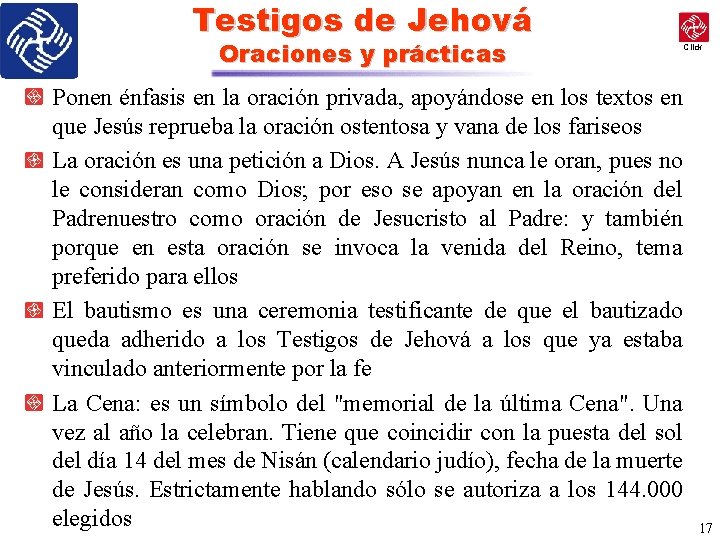 Testigos de Jehová
Oraciones y prácticas

Click

Ponen énfasis en la oración privada, apoyándose en los textos en que Jesús reprueba la oración ostentosa y vana de los fariseos

La oración es una petición a Dios. A Jesús nunca le oran, pues no le consideran como Dios; por eso se apoyan en la oración del Padrenuestro como oración de Jesucristo al Padre: y también porque en esta oración se invoca la venida del Reino, tema preferido para ellos

El bautismo es una ceremonia testificante de que el bautizado queda adherido a los Testigos de Jehová a los que ya estaba vinculado anteriormente por la fe

La Cena: es un símbolo del "memorial de la última Cena". Una vez al año la celebran. Tiene que coincidir con la puesta del sol del día 14 del mes de Nisán (calendario judío), fecha de la muerte de Jesús. Estrictamente hablando sólo se autoriza a los 144.000 elegidos

17